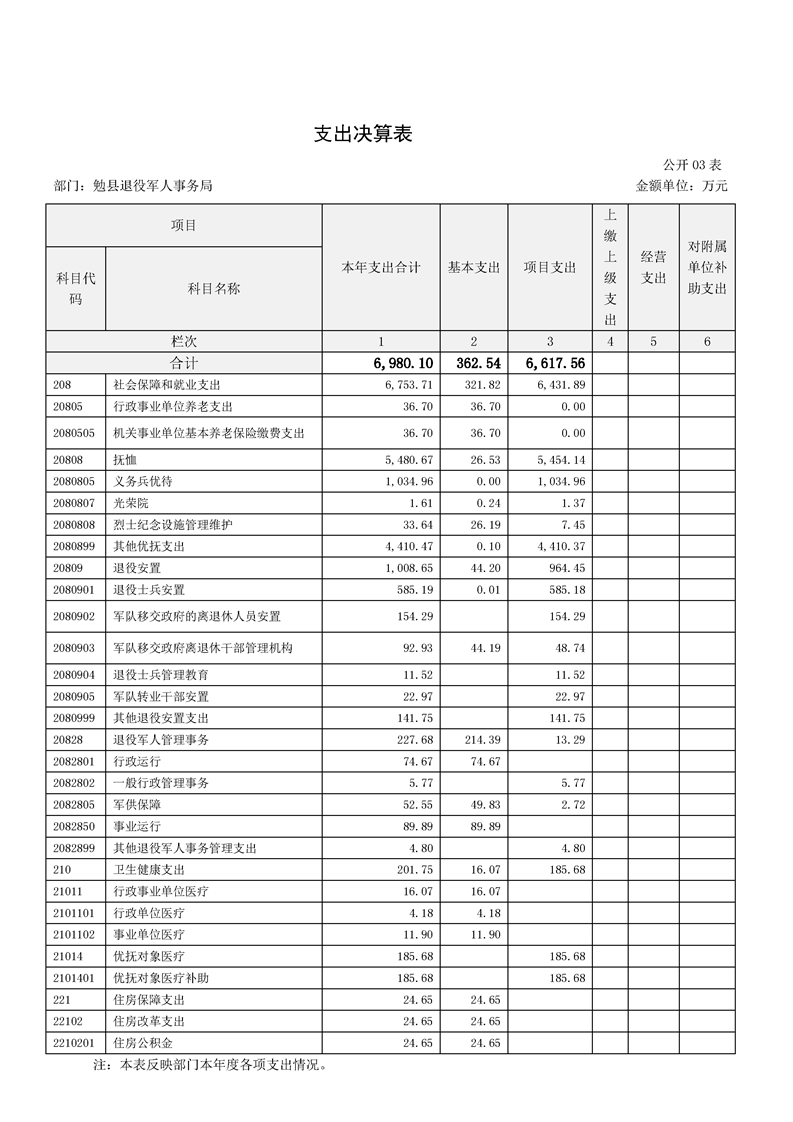 支出决算表

公开 03 表

部门：勉县退役军人事务局

金额单位：万元

| 项目 | | 本年支出合计 | 基本支出 | 项目支出 | 上缴上级支出 | 经营支出 | 对附属单位补助支出 |
|---|---|---|---|---|---|---|---|
| 科目代码 | 科目名称 | | | | | | |
| 栏次 | | 1 | 2 | 3 | 4 | 5 | 6 |
| 合计 | | 6,980.10 | 362.54 | 6,617.56 | | | |
| 208 | 社会保障和就业支出 | 6,753.71 | 321.82 | 6,431.89 | | | |
| 20805 | 行政事业单位养老支出 | 36.70 | 36.70 | 0.00 | | | |
| 2080505 | 机关事业单位基本养老保险缴费支出 | 36.70 | 36.70 | 0.00 | | | |
| 20808 | 抚恤 | 5,480.67 | 26.53 | 5,454.14 | | | |
| 2080805 | 义务兵优待 | 1,034.96 | 0.00 | 1,034.96 | | | |
| 2080807 | 光荣院 | 1.61 | 0.24 | 1.37 | | | |
| 2080808 | 烈士纪念设施管理维护 | 33.64 | 26.19 | 7.45 | | | |
| 2080899 | 其他优抚支出 | 4,410.47 | 0.10 | 4,410.37 | | | |
| 20809 | 退役安置 | 1,008.65 | 44.20 | 964.45 | | | |
| 2080901 | 退役士兵安置 | 585.19 | 0.01 | 585.18 | | | |
| 2080902 | 军队移交政府的离退休人员安置 | 154.29 | | 154.29 | | | |
| 2080903 | 军队移交政府离退休干部管理机构 | 92.93 | 44.19 | 48.74 | | | |
| 2080904 | 退役士兵管理教育 | 11.52 | | 11.52 | | | |
| 2080905 | 军队转业干部安置 | 22.97 | | 22.97 | | | |
| 2080999 | 其他退役安置支出 | 141.75 | | 141.75 | | | |
| 20828 | 退役军人管理事务 | 227.68 | 214.39 | 13.29 | | | |
| 2082801 | 行政运行 | 74.67 | 74.67 | | | | |
| 2082802 | 一般行政管理事务 | 5.77 | | 5.77 | | | |
| 2082805 | 军供保障 | 52.55 | 49.83 | 2.72 | | | |
| 2082850 | 事业运行 | 89.89 | 89.89 | | | | |
| 2082899 | 其他退役军人事务管理支出 | 4.80 | | 4.80 | | | |
| 210 | 卫生健康支出 | 201.75 | 16.07 | 185.68 | | | |
| 21011 | 行政事业单位医疗 | 16.07 | 16.07 | | | | |
| 2101101 | 行政单位医疗 | 4.18 | 4.18 | | | | |
| 2101102 | 事业单位医疗 | 11.90 | 11.90 | | | | |
| 21014 | 优抚对象医疗 | 185.68 | | 185.68 | | | |
| 2101401 | 优抚对象医疗补助 | 185.68 | | 185.68 | | | |
| 221 | 住房保障支出 | 24.65 | 24.65 | | | | |
| 22102 | 住房改革支出 | 24.65 | 24.65 | | | | |
| 2210201 | 住房公积金 | 24.65 | 24.65 | | | | |

注：本表反映部门本年度各项支出情况。